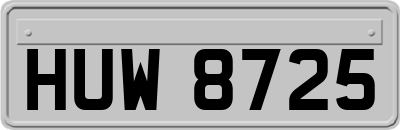 HUW 8725